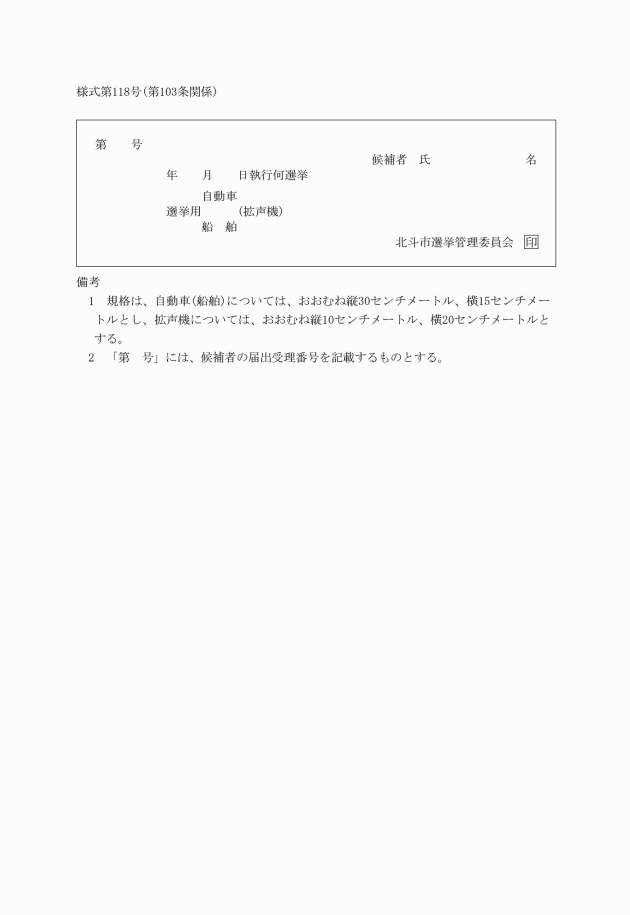 様式第118号(第103条関係)

第　　号

候補者　氏　　　　　　　　名

年　　月　　日執行何選挙

自動車
選挙用　　　(拡声機)
船　舶

北斗市選挙管理委員会 印

備考
1　規格は、自動車(船舶)については、おおむね縦30センチメートル、横15センチメートルとし、拡声機については、おおむね縦10センチメートル、横20センチメートルとする。
2　「第　号」には、候補者の届出受理番号を記載するものとする。